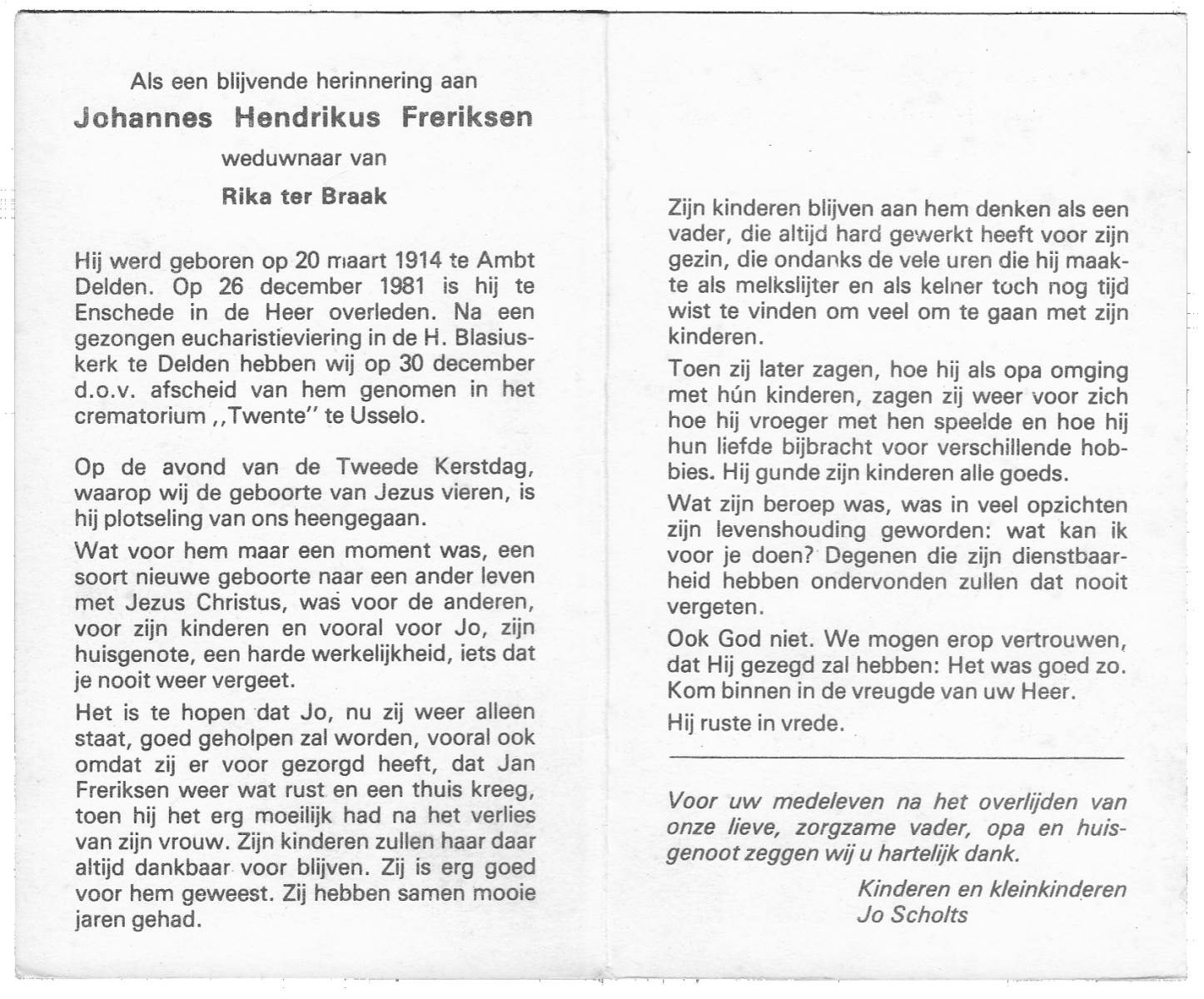 Als een blijvende herinnering aan

Johannes Hendrikus Freriksen

weduwnaar van

Rika ter Braak

Hij werd geboren op 20 maart 1914 te Ambt Delden. Op 26 december 1981 is hij te Enschede in de Heer overleden. Na een gezongen eucharistieviering in de H. Blasiuskerk te Delden hebben wij op 30 december d.o.v. afscheid van hem genomen in het crematorium ,,Twente'' te Usselo.

Op de avond van de Tweede Kerstdag, waarop wij de geboorte van Jezus vieren, is hij plotseling van ons heengegaan.

Wat voor hem maar een moment was, een soort nieuwe geboorte naar een ander leven met Jezus Christus, was voor de anderen, voor zijn kinderen en vooral voor Jo, zijn huisgenote, een harde werkelijkheid, iets dat je nooit weer vergeet.

Het is te hopen dat Jo, nu zij weer alleen staat, goed geholpen zal worden, vooral ook omdat zij er voor gezorgd heeft, dat Jan Freriksen weer wat rust en een thuis kreeg, toen hij het erg moeilijk had na het verlies van zijn vrouw. Zijn kinderen zullen haar daar altijd dankbaar voor blijven. Zij is erg goed voor hem geweest. Zij hebben samen mooie jaren gehad.

Zijn kinderen blijven aan hem denken als een vader, die altijd hard gewerkt heeft voor zijn gezin, die ondanks de vele uren die hij maakte als melkslijter en als kelner toch nog tijd wist te vinden om veel om te gaan met zijn kinderen.

Toen zij later zagen, hoe hij als opa omging met hún kinderen, zagen zij weer voor zich hoe hij vroeger met hen speelde en hoe hij hun liefde bijbracht voor verschillende hobbies. Hij gunde zijn kinderen alle goeds.

Wat zijn beroep was, was in veel opzichten zijn levenshouding geworden: wat kan ik voor je doen? Degenen die zijn dienstbaarheid hebben ondervonden zullen dat nooit vergeten.

Ook God niet. We mogen erop vertrouwen, dat Hij gezegd zal hebben: Het was goed zo. Kom binnen in de vreugde van uw Heer.

Hij ruste in vrede.

Voor uw medeleven na het overlijden van onze lieve, zorgzame vader, opa en huisgenoot zeggen wij u hartelijk dank.

Kinderen en kleinkinderen
Jo Scholts